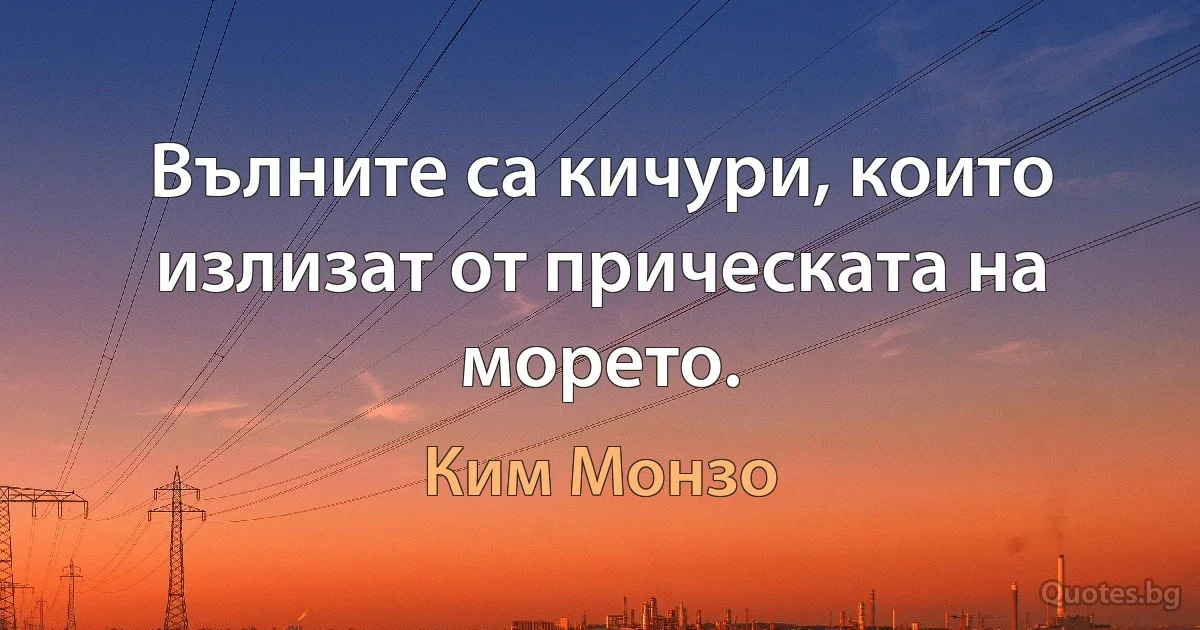 Вълните са кичури, които излизат от прическата на морето.

Ким Монзо

Quotes.bg